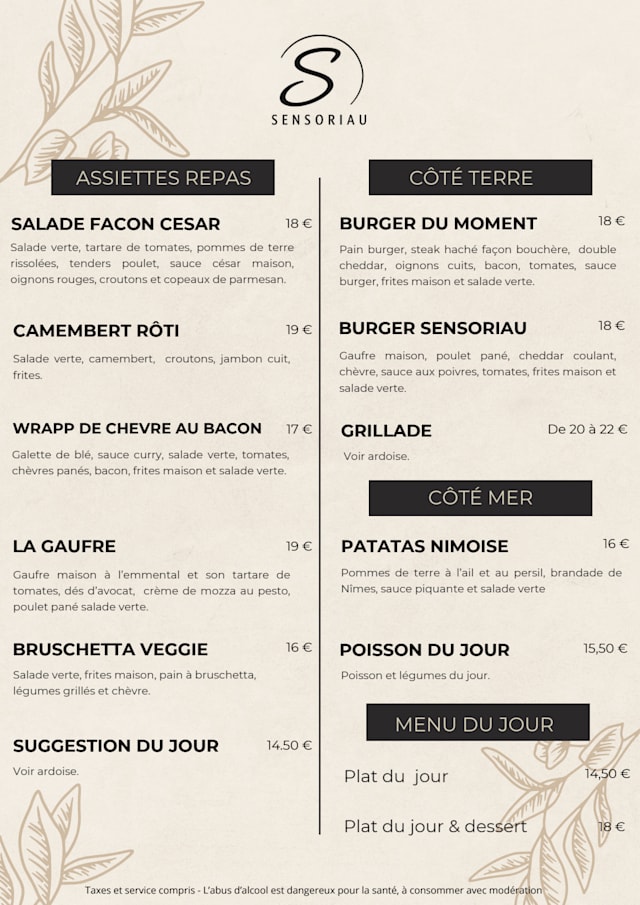 S
SENSORIAU

ASSIETTES REPAS

SALADE FACON CESAR 18 €
Salade verte, tartare de tomates, pommes de terre rissolées, tenders poulet, sauce césar maison, oignons rouges, croutons et copeaux de parmesan.

CAMEMBERT RÔTI 19 €
Salade verte, camembert, croutons, jambon cuit, frites.

WRAPP DE CHEVRE AU BACON 17 €
Galette de blé, sauce curry, salade verte, tomates, chèvres panés, bacon, frites maison et salade verte.

LA GAUFRE 19 €
Gaufre maison à l'emmental et son tartare de tomates, dés d'avocat, crème de mozza au pesto, poulet pané salade verte.

BRUSCHETTA VEGGIE 16 €
Salade verte, frites maison, pain à bruschetta, légumes grillés et chèvre.

SUGGESTION DU JOUR 14.50 €
Voir ardoise.

CÔTÉ TERRE

BURGER DU MOMENT 18 €
Pain burger, steak haché façon bouchère, double cheddar, oignons cuits, bacon, tomates, sauce burger, frites maison et salade verte.

BURGER SENSORIAU 18 €
Gaufre maison, poulet pané, cheddar coulant, chèvre, sauce aux poivres, tomates, frites maison et salade verte.

GRILLADE De 20 à 22 €
Voir ardoise.

CÔTÉ MER

PATATAS NIMOISE 16 €
Pommes de terre à l'ail et au persil, brandade de Nîmes, sauce piquante et salade verte

POISSON DU JOUR 15,50 €
Poisson et légumes du jour.

MENU DU JOUR

Plat du jour 14,50 €

Plat du jour & dessert 18 €

Taxes et service compris - L'abus d'alcool est dangereux pour la santé, à consommer avec modération